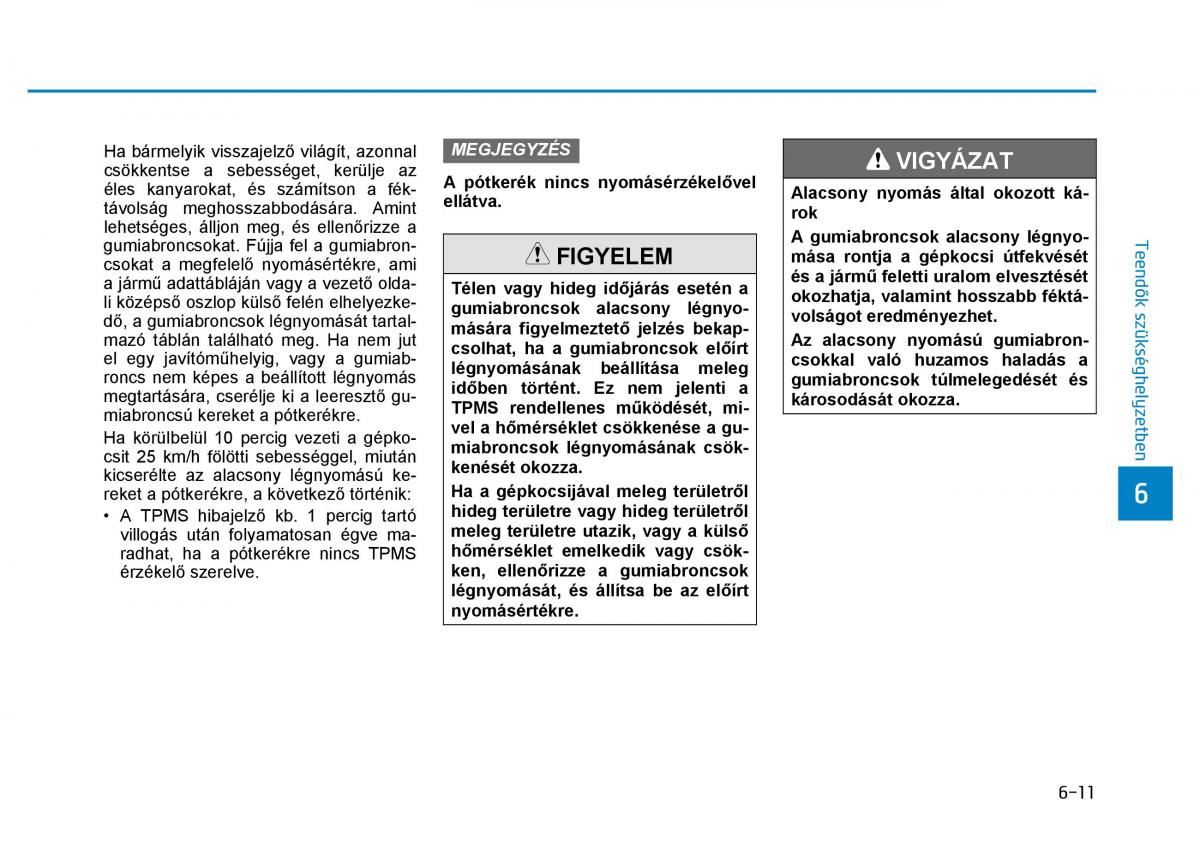 Ha bármelyik visszajelző világít, azonnal csökkentse a sebességet, kerülje az éles kanyarokat, és számítson a féktávolság meghosszabbodására. Amint lehetséges, álljon meg, és ellenőrizze a gumiabroncsokat. Fújja fel a gumiabroncsokat a megfelelő nyomásértékre, ami a jármű adattábláján vagy a vezető oldali középső oszlop külső felén elhelyezkedő, a gumiabroncsok légnyomását tartalmazó táblán található meg. Ha nem jut el egy javítóműhelyig, vagy a gumiabroncs nem képes a beállított légnyomás megtartására, cserélje ki a leeresztő gumiabroncsú kereket a pótkerékre.

Ha körülbelül 10 percig vezeti a gépkocsit 25 km/h fölötti sebességgel, miután kicserélte az alacsony légnyomású kereket a pótkerékre, a következő történik:

• A TPMS hibajelző kb. 1 percig tartó villogás után folyamatosan égve maradhat, ha a pótkerékre nincs TPMS érzékelő szerelve.

MEGJEGYZÉS

A pótkerék nincs nyomásérzékelővel ellátva.

FIGYELEM

Télen vagy hideg időjárás esetén a gumiabroncsok alacsony légnyomására figyelmeztető jelzés bekapcsolhat, ha a gumiabroncsok előírt légnyomásának beállítása meleg időben történt. Ez nem jelenti a TPMS rendellenes működését, mivel a hőmérséklet csökkenése a gumiabroncsok légnyomásának csökkenését okozza.

Ha a gépkocsijával meleg területről hideg területre vagy hideg területről meleg területre utazik, vagy a külső hőmérséklet emelkedik vagy csökken, ellenőrizze a gumiabroncsok légnyomását, és állítsa be az előírt nyomásértékre.

VIGYÁZAT

Alacsony nyomás által okozott károk

A gumiabroncsok alacsony légnyomása rontja a gépkocsi útfekvését és a jármű feletti uralom elvesztését okozhatja, valamint hosszabb féktávolságot eredményezhet.

Az alacsony nyomású gumiabroncsokkal való huzamos haladás a gumiabroncsok túlmelegedését és károsodását okozza.

Teendők szükséghelyzetben

6

6-11